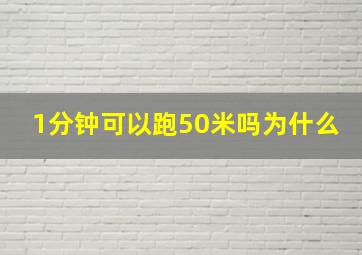 1分钟可以跑50米吗为什么